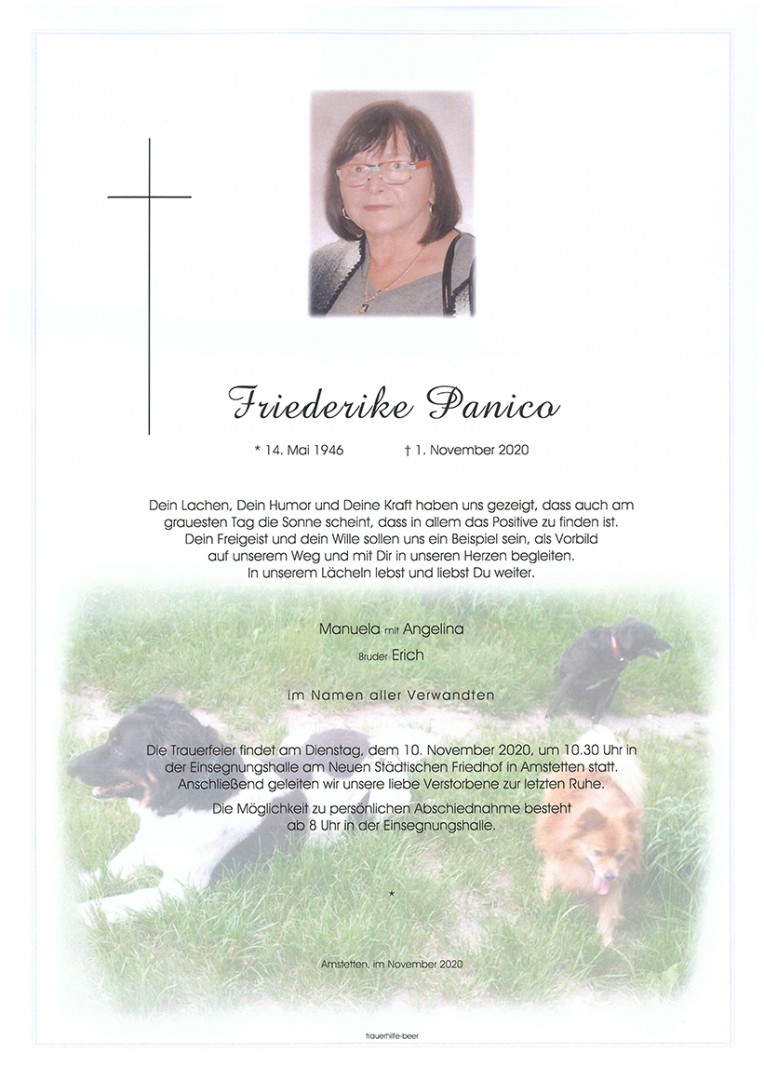 Friederike Panico

* 14. Mai 1946 † 1. November 2020

Dein Lachen, Dein Humor und Deine Kraft haben uns gezeigt, dass auch am grauesten Tag die Sonne scheint, dass in allem das Positive zu finden ist. Dein Freigeist und dein Wille sollen uns ein Beispiel sein, als Vorbild auf unserem Weg und mit Dir in unseren Herzen begleiten. In unserem Lächeln lebst und liebst Du weiter.

Manuela mit Angelina

Bruder Erich

im Namen aller Verwandten

Die Trauerfeier findet am Dienstag, dem 10. November 2020, um 10.30 Uhr in der Einsegnungshalle am Neuen Städtischen Friedhof in Amstetten statt. Anschließend geleiten wir unsere liebe Verstorbene zur letzten Ruhe.

Die Möglichkeit zu persönlichen Abschiednahme besteht ab 8 Uhr in der Einsegnungshalle.

*

Amstetten, im November 2020

trauerhilfe-beer